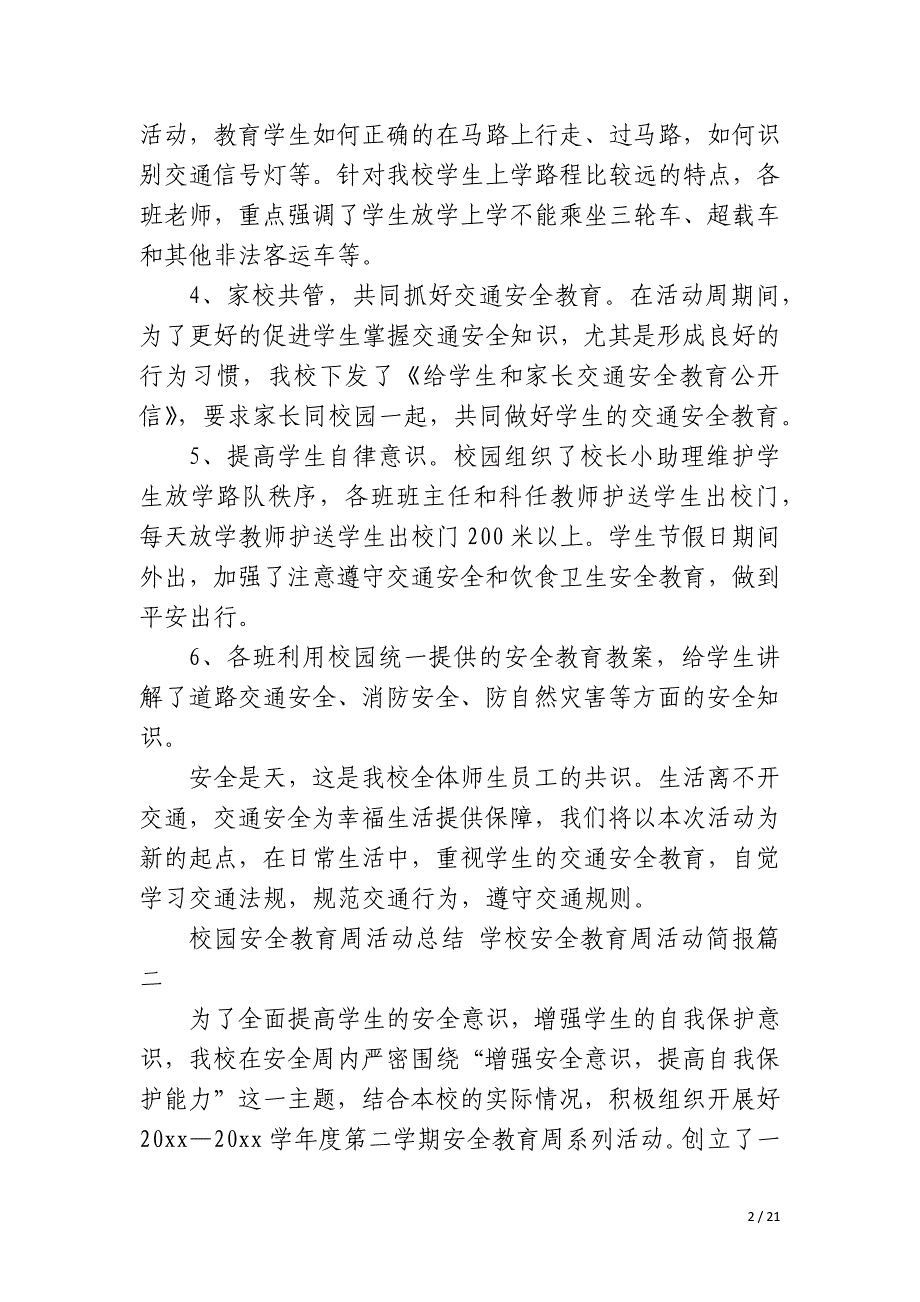 活动，教育学生如何正确的在马路上行走、过马路，如何识别交通信号灯等。针对我校学生上学路程比较远的特点，各班老师，重点强调了学生放学上学不能乘坐三轮车、超载车和其他非法客运车等。

4、家校共管，共同抓好交通安全教育。在活动周期间，为了更好的促进学生掌握交通安全知识，尤其是形成良好的行为习惯，我校下发了《给学生和家长交通安全教育公开信》，要求家长同校园一起，共同做好学生的交通安全教育。

5、提高学生自律意识。校园组织了校长小助理维护学生放学路队秩序，各班班主任和科任教师护送学生出校门，每天放学教师护送学生出校门200米以上。学生节假日期间外出，加强了注意遵守交通安全和饮食卫生安全教育，做到平安出行。

6、各班利用校园统一提供的安全教育教案，给学生讲解了道路交通安全、消防安全、防自然灾害等方面的安全知识。

安全是天，这是我校全体师生员工的共识。生活离不开交通，交通安全为幸福生活提供保障，我们将以本次活动为新的起点，在日常生活中，重视学生的交通安全教育，自觉学习交通法规，规范交通行为，遵守交通规则。

校园安全教育周活动总结 学校安全教育周活动简报篇二

为了全面提高学生的安全意识，增强学生的自我保护意识，我校在安全周内严密围绕“增强安全意识，提高自我保护能力”这一主题，结合本校的实际情况，积极组织开展好20xx—20xx学年度第二学期安全教育周系列活动。创立了一

2 / 21